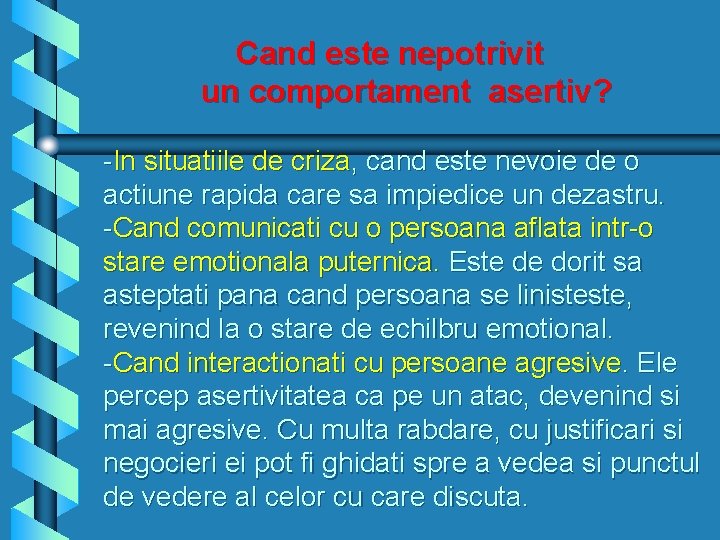 Cand este nepotrivit
un comportament asertiv?

-In situatiile de criza, cand este nevoie de o actiune rapida care sa impiedice un dezastru.
-Cand comunicati cu o persoana aflata intr-o stare emotionala puternica. Este de dorit sa asteptati pana cand persoana se linisteste, revenind la o stare de echilbru emotional.
-Cand interactionati cu persoane agresive. Ele percep asertivitatea ca pe un atac, devenind si mai agresive. Cu multa rabdare, cu justificari si negocieri ei pot fi ghidati spre a vedea si punctul de vedere al celor cu care discuta.